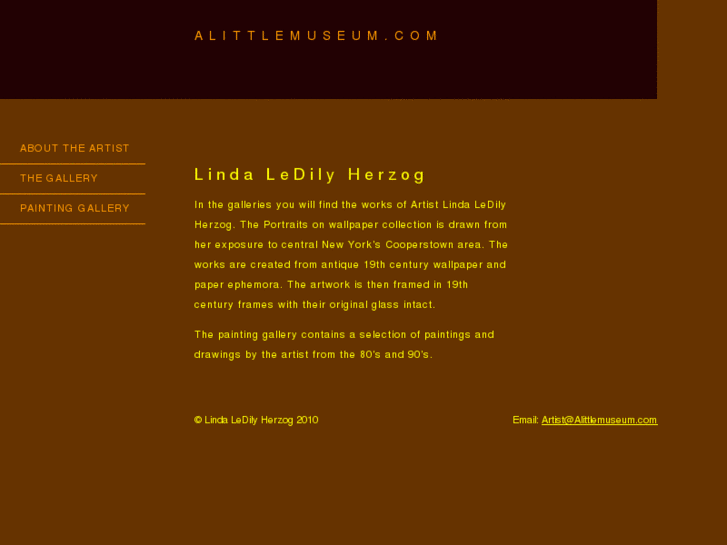 ALITTLEMUSEUM.COM

ABOUT THE ARTIST

THE GALLERY

PAINTING GALLERY

Linda LeDily Herzog

In the galleries you will find the works of Artist Linda LeDily Herzog. The Portraits on wallpaper collection is drawn from her exposure to central New York's Cooperstown area. The works are created from antique 19th century wallpaper and paper ephemora. The artwork is then framed in 19th century frames with their original glass intact.

The painting gallery contains a selection of paintings and drawings by the artist from the 80's and 90's.

© Linda LeDily Herzog 2010

Email: Artist@Alittlemuseum.com